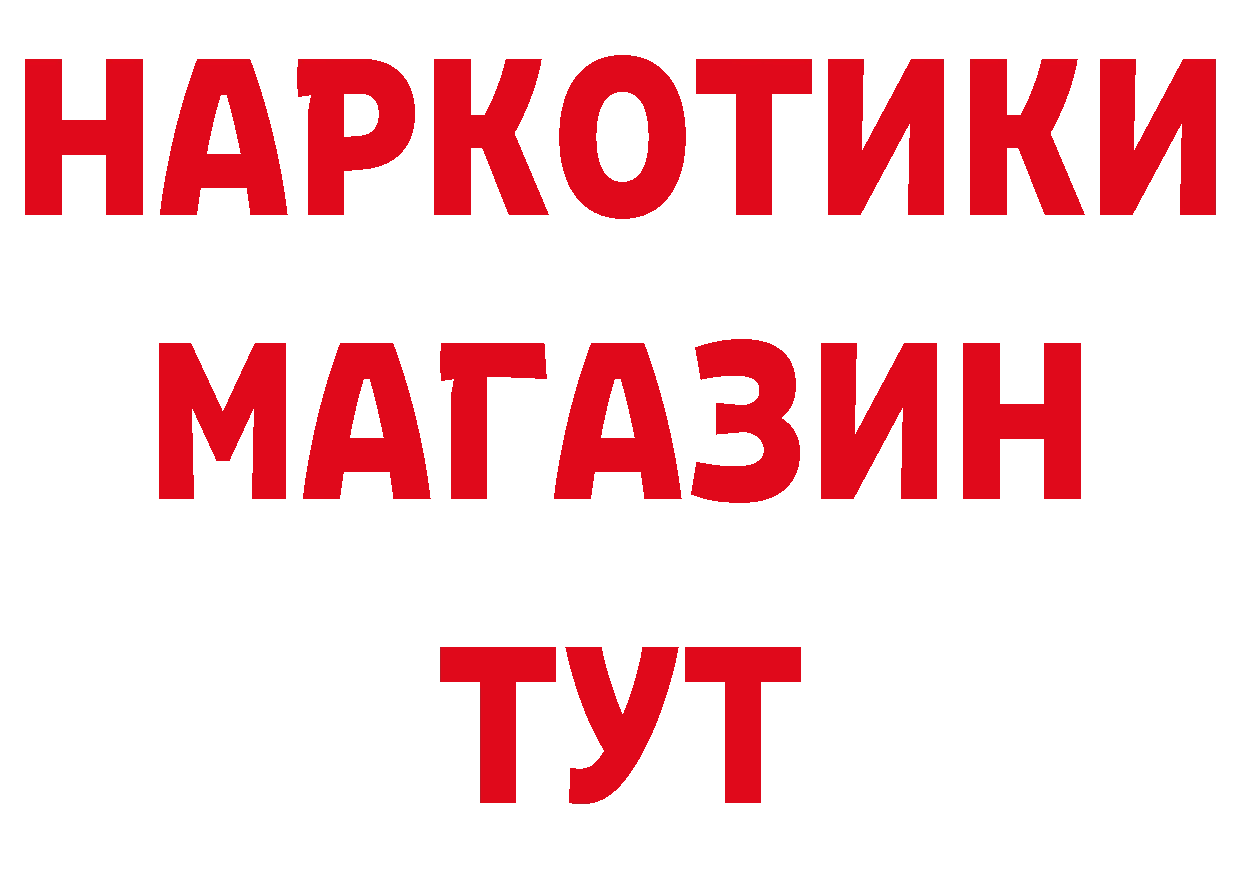 НАРКОТИКИ
МАГАЗИН
ТУТ